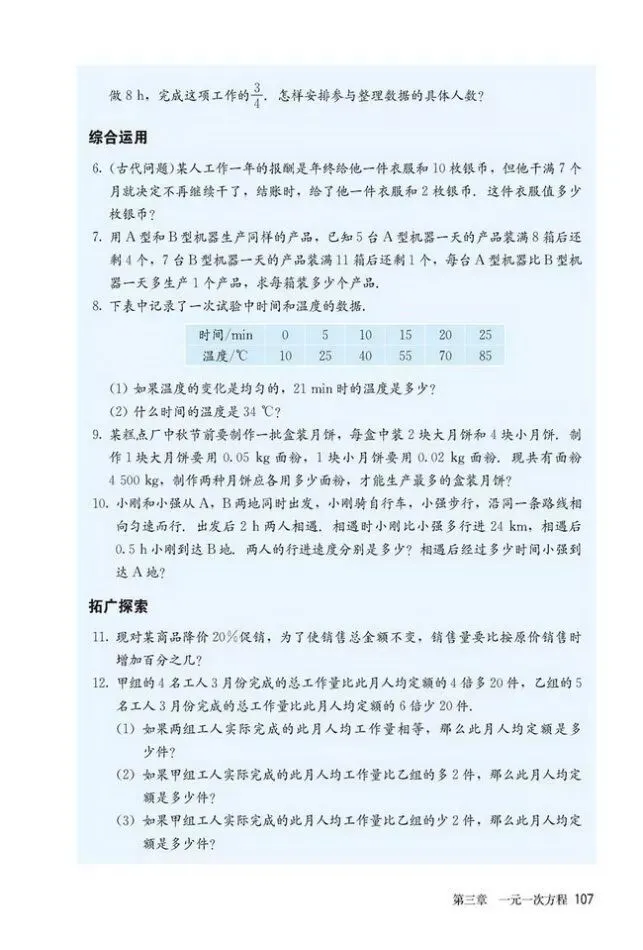 做8 h，完成这项工作的$\frac{3}{4}$. 怎样安排参与整理数据的具体人数？

综合运用

6.（古代问题）某人工作一年的报酬是年终给他一件衣服和10枚银币，但他干满7个月就决定不再继续干了，结账时，给了他一件衣服和2枚银币. 这件衣服值多少枚银币？

7. 用A型和B型机器生产同样的产品，已知5台A型机器一天的产品装满8箱后还剩4个，7台B型机器一天的产品装满11箱后还剩1个，每台A型机器比B型机器一天多生产1个产品，求每箱装多少个产品.

8. 下表中记录了一次试验中时间和温度的数据.

| 时间/min | 0 | 5 | 10 | 15 | 20 | 25 |
|---|---|---|---|---|---|---|
| 温度/℃ | 10 | 25 | 40 | 55 | 70 | 85 |

(1) 如果温度的变化是均匀的，21 min时的温度是多少？
(2) 什么时间的温度是34 ℃？

9. 某糕点厂中秋节前要制作一批盒装月饼，每盒中装2块大月饼和4块小月饼. 制作1块大月饼要用0.05 kg面粉，1块小月饼要用0.02 kg面粉. 现共有面粉4 500 kg，制作两种月饼应各用多少面粉，才能生产最多的盒装月饼？

10. 小刚和小强从A，B两地同时出发，小刚骑自行车，小强步行，沿同一条路线相向匀速而行. 出发后2 h两人相遇. 相遇时小刚比小强多行进24 km，相遇后0.5 h小刚到达B地. 两人的行进速度分别是多少？相遇后经过多少时间小强到达A地？

拓广探索

11. 现对某商品降价20%促销，为了使销售总金额不变，销售量要比按原价销售时增加百分之几？

12. 甲组的4名工人3月份完成的总工作量比此月人均定额的4倍多20件，乙组的5名工人3月份完成的总工作量比此月人均定额的6倍少20件.
(1) 如果两组工人实际完成的此月人均工作量相等，那么此月人均定额是多少件？
(2) 如果甲组工人实际完成的此月人均工作量比乙组的多2件，那么此月人均定额是多少件？
(3) 如果甲组工人实际完成的此月人均工作量比乙组的少2件，那么此月人均定额是多少件？

第三章 一元一次方程 107